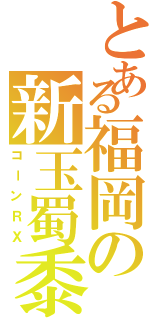 とある福岡の新玉蜀黍
コーンRX